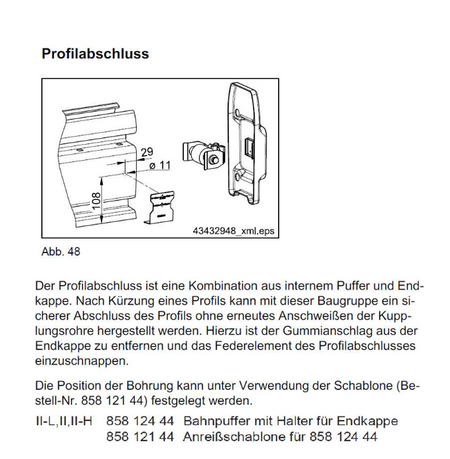 Profilabschluss

29

ø 11

108

43432948_xml.eps

Abb. 48

Der Profilabschluss ist eine Kombination aus internem Puffer und Endkappe. Nach Kürzung eines Profils kann mit dieser Baugruppe ein sicherer Abschluss des Profils ohne erneutes Anschweißen der Kupplungsrohre hergestellt werden. Hierzu ist der Gummianschlag aus der Endkappe zu entfernen und das Federelement des Profilabschlusses einzuschnappen.

Die Position der Bohrung kann unter Verwendung der Schablone (Bestell-Nr. 858 121 44) festgelegt werden.

| II-L,II,II-H | 858 124 44 | Bahnpuffer mit Halter für Endkappe |
|---|---|---|
| | 858 121 44 | Anreißschablone für 858 124 44 |